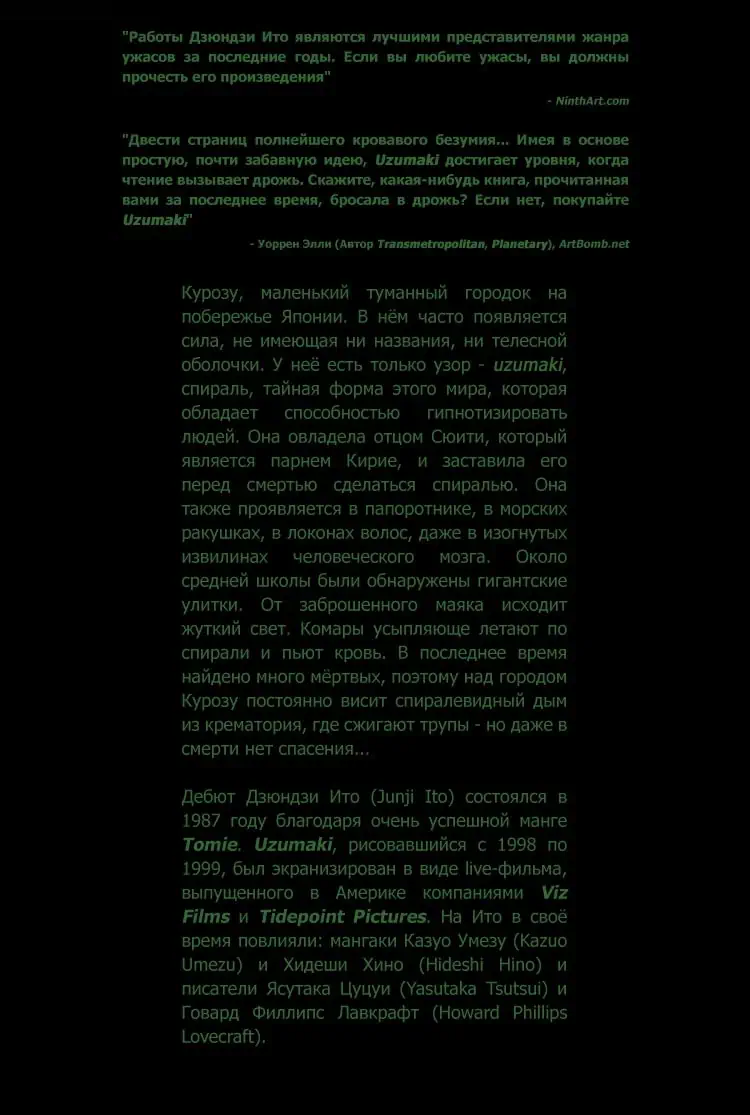 "Работы Дзюндзи Ито являются лучшими представителями жанра ужасов за последние годы. Если вы любите ужасы, вы должны прочесть его произведения"

- NinthArt.com

"Двести страниц полнейшего кровавого безумия... Имея в основе простую, почти забавную идею, Uzumaki достигает уровня, когда чтение вызывает дрожь. Скажите, какая-нибудь книга, прочитанная вами за последнее время, бросала в дрожь? Если нет, покупайте Uzumaki"

- Уоррен Элли (Автор Transmetropolitan, Planetary), ArtBomb.net

Курозу, маленький туманный городок на побережье Японии. В нём часто появляется сила, не имеющая ни названия, ни телесной оболочки. У неё есть только узор - uzumaki, спираль, тайная форма этого мира, которая обладает способностью гипнотизировать людей. Она овладела отцом Сюити, который является парнем Кирие, и заставила его перед смертью сделаться спиралью. Она также проявляется в папоротнике, в морских ракушках, в локонах волос, даже в изогнутых извилинах человеческого мозга. Около средней школы были обнаружены гигантские улитки. От заброшенного маяка исходит жуткий свет. Комары усыпляюще летают по спирали и пьют кровь. В последнее время найдено много мёртвых, поэтому над городом Курозу постоянно висит спиралевидный дым из крематория, где сжигают трупы - но даже в смерти нет спасения...

Дебют Дзюндзи Ито (Junji Ito) состоялся в 1987 году благодаря очень успешной манге Tomie. Uzumaki, рисовавшийся с 1998 по 1999, был экранизирован в виде live-фильма, выпущенного в Америке компаниями Viz Films и Tidepoint Pictures. На Ито в своё время повлияли: мангаки Казуо Умезу (Kazuo Umezu) и Хидеши Хино (Hideshi Hino) и писатели Ясутака Цуцуи (Yasutaka Tsutsui) и Говард Филлипс Лавкрафт (Howard Phillips Lovecraft).